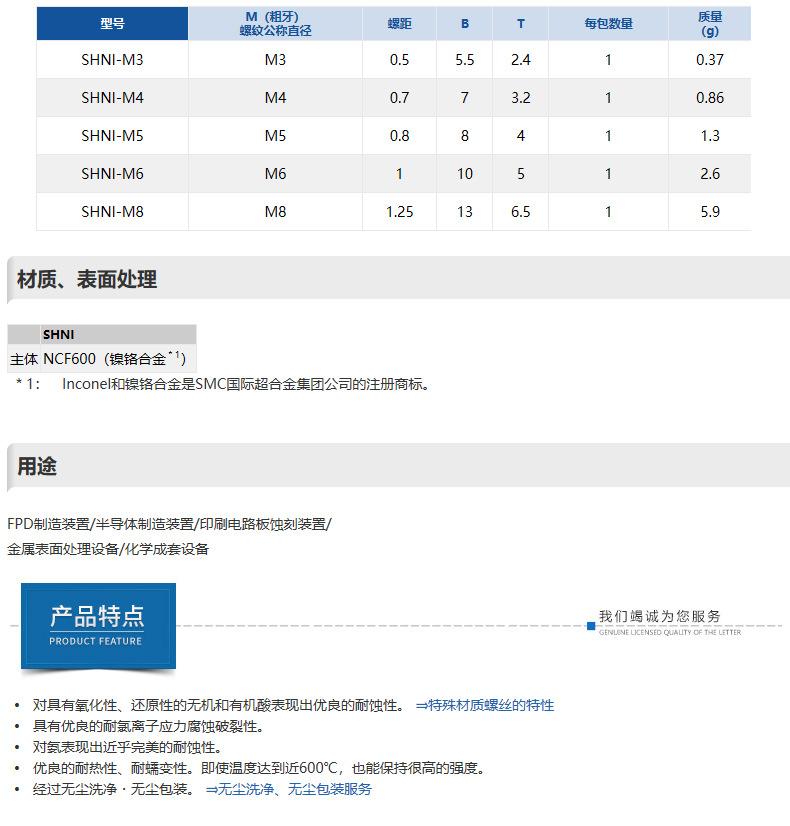 | 型号 | M（粗牙）螺纹公称直径 | 螺距 | B | T | 每包数量 | 质量 (g) |
|---|---|---|---|---|---|---|
| SHNI-M3 | M3 | 0.5 | 5.5 | 2.4 | 1 | 0.37 |
| SHNI-M4 | M4 | 0.7 | 7 | 3.2 | 1 | 0.86 |
| SHNI-M5 | M5 | 0.8 | 8 | 4 | 1 | 1.3 |
| SHNI-M6 | M6 | 1 | 10 | 5 | 1 | 2.6 |
| SHNI-M8 | M8 | 1.25 | 13 | 6.5 | 1 | 5.9 |

材质、表面处理

| | SHNI |
|---|---|
| 主体 | NCF600（镍铬合金$^{*1}$） |

＊1： Inconel和镍铬合金是SMC国际超合金集团公司的注册商标。

用途

FPD制造装置/半导体制造装置/印刷电路板蚀刻装置/
金属表面处理设备/化学成套设备

产品特点
PRODUCT FEATURE

我们竭诚为您服务
GENUINE LICENSED QUALITY OF THE LETTER

• 对具有氧化性、还原性的无机和有机酸表现出优良的耐蚀性。 ⇒特殊材质螺丝的特性
• 具有优良的耐氯离子应力腐蚀破裂性。
• 对氨表现出近乎完美的耐蚀性。
• 优良的耐热性、耐蠕变性。即使温度达到近600°C，也能保持很高的强度。
• 经过无尘洗净・无尘包装。 ⇒无尘洗净、无尘包装服务